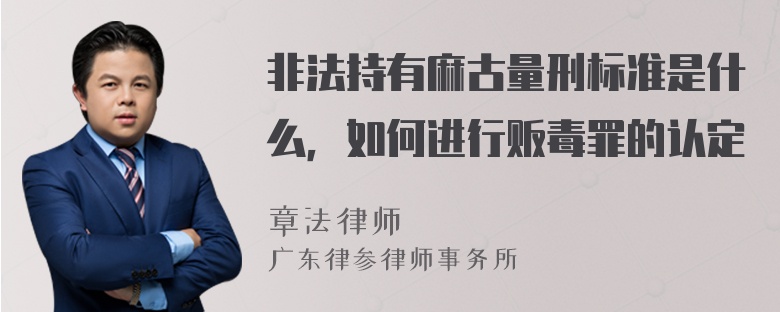 非法持有麻古量刑标准是什么，如何进行贩毒罪的认定

章法律师
广东律参律师事务所